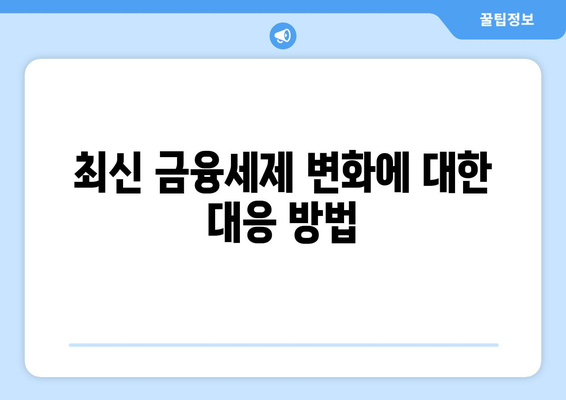 꿀팁정보

최신 금융세제 변화에 대한 대응 방법